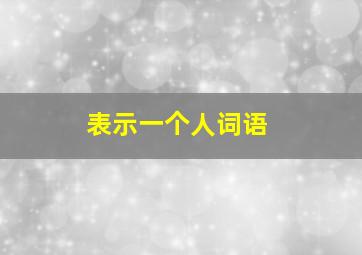 表示一个人词语